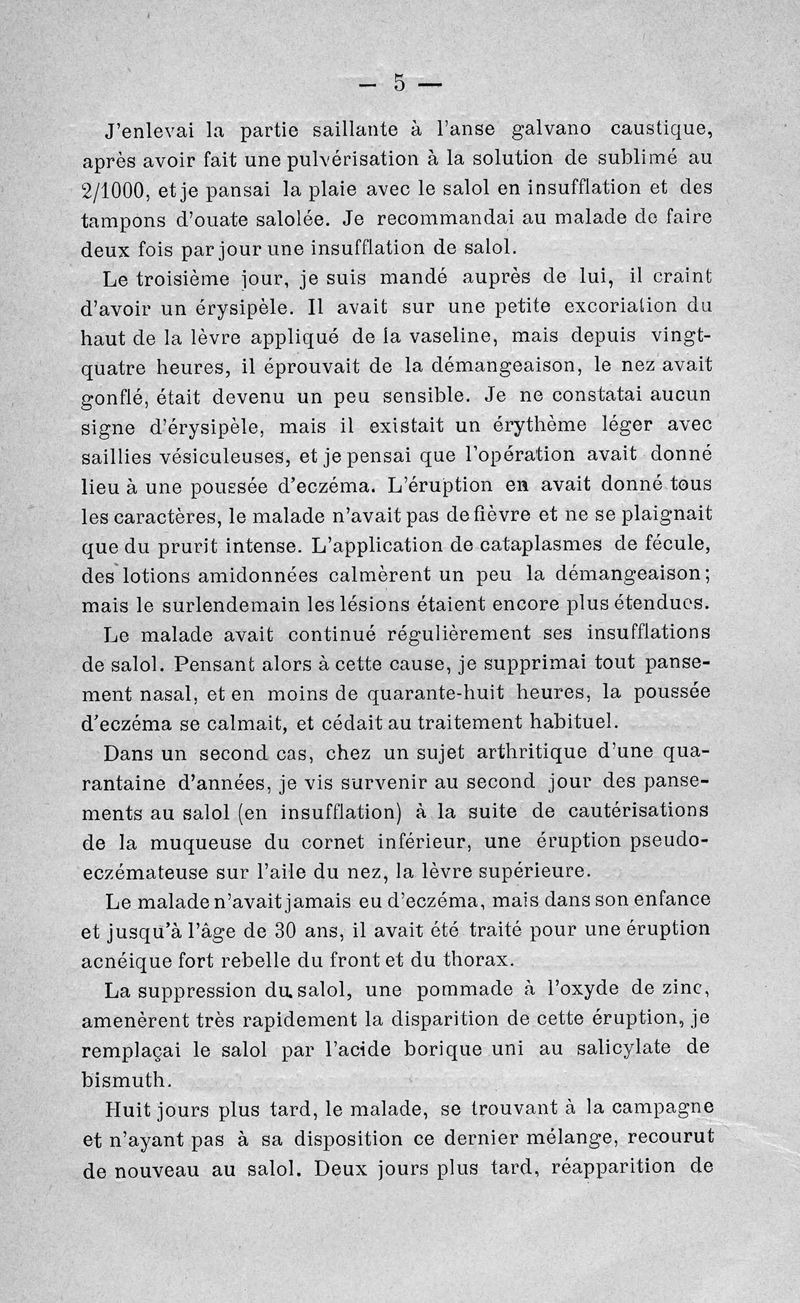 — 5 —

J'enlevai la partie saillante à l'anse galvano caustique, après avoir fait une pulvérisation à la solution de sublimé au 2/1000, et je pansai la plaie avec le salol en insufflation et des tampons d'ouate salolée. Je recommandai au malade de faire deux fois par jour une insufflation de salol.

Le troisième jour, je suis mandé auprès de lui, il craint d'avoir un érysipèle. Il avait sur une petite excoriation du haut de la lèvre appliqué de la vaseline, mais depuis vingt-quatre heures, il éprouvait de la démangeaison, le nez avait gonflé, était devenu un peu sensible. Je ne constatai aucun signe d'érysipèle, mais il existait un érythème léger avec saillies vésiculeuses, et je pensai que l'opération avait donné lieu à une poussée d'eczéma. L'éruption en avait donné tous les caractères, le malade n'avait pas de fièvre et ne se plaignait que du prurit intense. L'application de cataplasmes de fécule, des lotions amidonnées calmèrent un peu la démangeaison; mais le surlendemain les lésions étaient encore plus étendues.

Le malade avait continué régulièrement ses insufflations de salol. Pensant alors à cette cause, je supprimai tout pansement nasal, et en moins de quarante-huit heures, la poussée d'eczéma se calmait, et cédait au traitement habituel.

Dans un second cas, chez un sujet arthritique d'une quarantaine d'années, je vis survenir au second jour des pansements au salol (en insufflation) à la suite de cautérisations de la muqueuse du cornet inférieur, une éruption pseudo-eczémateuse sur l'aile du nez, la lèvre supérieure.

Le malade n'avait jamais eu d'eczéma, mais dans son enfance et jusqu'à l'âge de 30 ans, il avait été traité pour une éruption acnéique fort rebelle du front et du thorax.

La suppression du salol, une pommade à l'oxyde de zinc, amenèrent très rapidement la disparition de cette éruption, je remplaçai le salol par l'acide borique uni au salicylate de bismuth.

Huit jours plus tard, le malade, se trouvant à la campagne et n'ayant pas à sa disposition ce dernier mélange, recourut de nouveau au salol. Deux jours plus tard, réapparition de